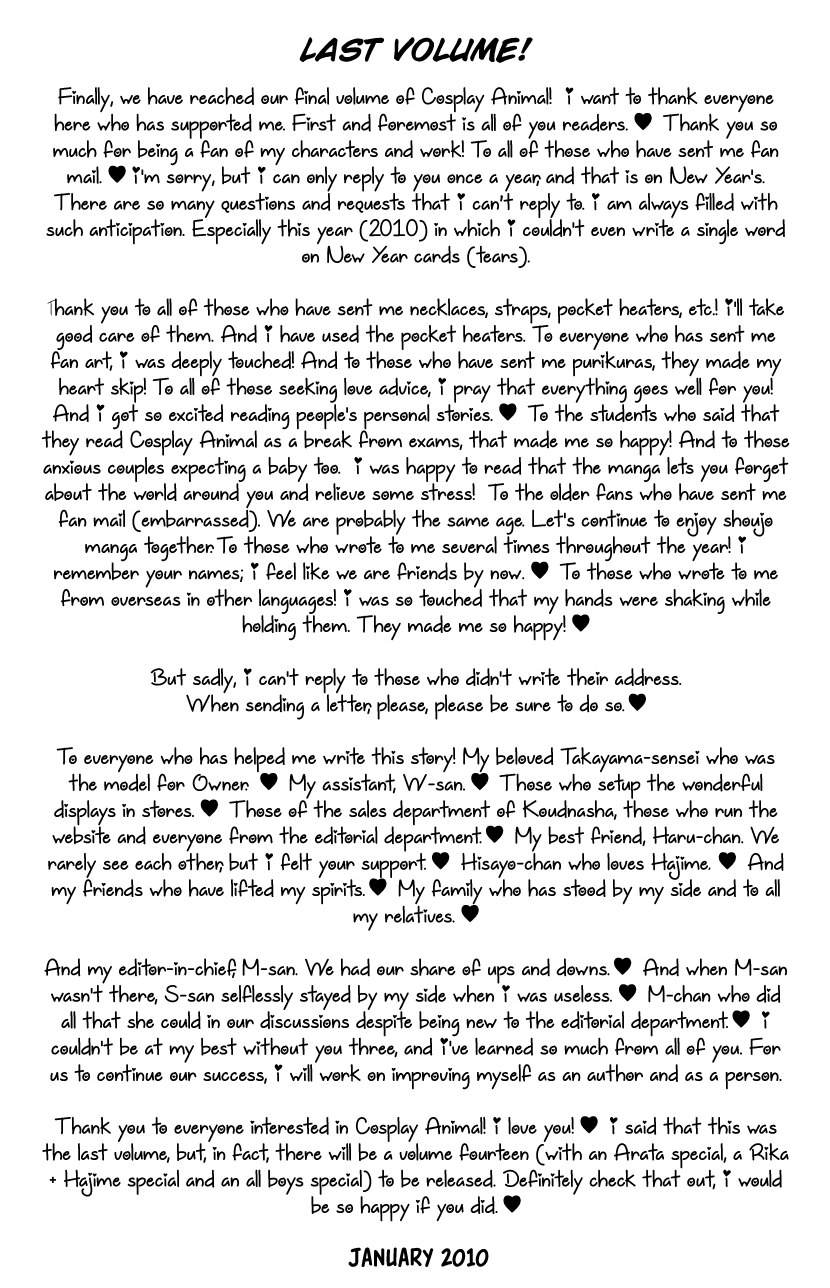 LAST VOLUME!

Finally, we have reached our final volume of Cosplay Animal! I want to thank everyone here who has supported me. First and foremost is all of you readers. ♥ Thank you so much for being a fan of my characters and work! To all of those who have sent me fan mail. ♥ I'm sorry, but I can only reply to you once a year, and that is on New Year's. There are so many questions and requests that I can't reply to. I am always filled with such anticipation. Especially this year (2010) in which I couldn't even write a single word on New Year cards (tears).

Thank you to all of those who have sent me necklaces, straps, pocket heaters, etc.! I'll take good care of them. And I have used the pocket heaters. To everyone who has sent me fan art, I was deeply touched! And to those who have sent me purikuras, they made my heart skip! To all of those seeking love advice, I pray that everything goes well for you! And I got so excited reading people's personal stories. ♥ To the students who said that they read Cosplay Animal as a break from exams, that made me so happy! And to those anxious couples expecting a baby too. I was happy to read that the manga lets you forget about the world around you and relieve some stress! To the older fans who have sent me fan mail (embarrassed). We are probably the same age. Let's continue to enjoy shoujo manga together. To those who wrote to me several times throughout the year! I remember your names; I feel like we are friends by now. ♥ To those who wrote to me from overseas in other languages! I was so touched that my hands were shaking while holding them. They made me so happy! ♥

But sadly, I can't reply to those who didn't write their address. When sending a letter, please, please be sure to do so. ♥

To everyone who has helped me write this story! My beloved Takayama-sensei who was the model for Owner. ♥ My assistant, W-san. ♥ Those who setup the wonderful displays in stores. ♥ Those of the sales department of Koudnasha, those who run the website and everyone from the editorial department. ♥ My best friend, Haru-chan. We rarely see each other, but I felt your support. ♥ Hisayo-chan who loves Hajime. ♥ And my friends who have lifted my spirits. ♥ My family who has stood by my side and to all my relatives. ♥

And my editor-in-chief, M-san. We had our share of ups and downs. ♥ And when M-san wasn't there, S-san selflessly stayed by my side when I was useless. ♥ M-chan who did all that she could in our discussions despite being new to the editorial department. ♥ I couldn't be at my best without you three, and I've learned so much from all of you. For us to continue our success, I will work on improving myself as an author and as a person.

Thank you to everyone interested in Cosplay Animal! I love you! ♥ I said that this was the last volume, but, in fact, there will be a volume fourteen (with an Arata special, a Rika + Hajime special and an all boys special) to be released. Definitely check that out, I would be so happy if you did. ♥

JANUARY 2010